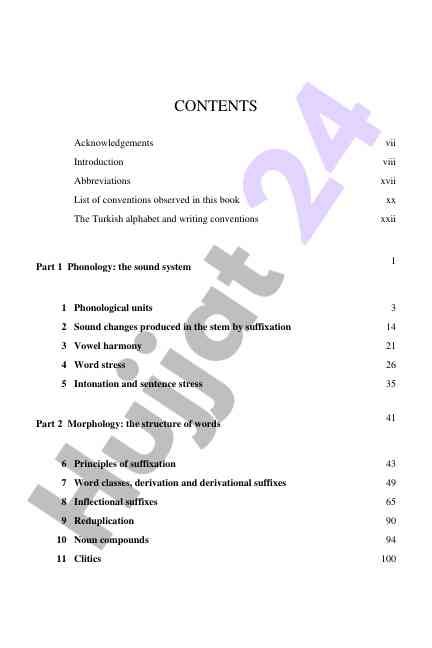 CONTENTS

Acknowledgements vii
Introduction viii
Abbreviations xvii
List of conventions observed in this book xx
The Turkish alphabet and writing conventions xxii

Part 1 Phonology: the sound system 1

1 Phonological units 3
2 Sound changes produced in the stem by suffixation 14
3 Vowel harmony 21
4 Word stress 26
5 Intonation and sentence stress 35

Part 2 Morphology: the structure of words 41

6 Principles of suffixation 43
7 Word classes, derivation and derivational suffixes 49
8 Inflectional suffixes 65
9 Reduplication 90
10 Noun compounds 94
11 Clitics 100

Hujjat 24